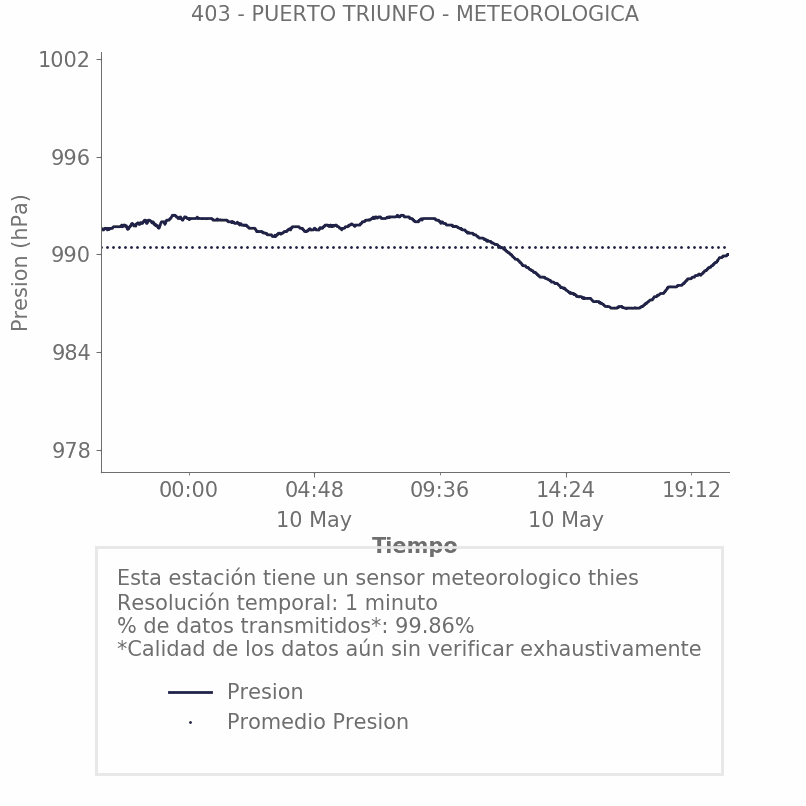 403 - PUERTO TRIUNFO - METEOROLOGICA

Presion (hPa)

1002
996
990
984
978

00:00
04:48
10 May
09:36
14:24
10 May
19:12

Tiempo

Esta estación tiene un sensor meteorologico thies
Resolución temporal: 1 minuto
% de datos transmitidos*: 99.86%
*Calidad de los datos aún sin verificar exhaustivamente

Presion
Promedio Presion